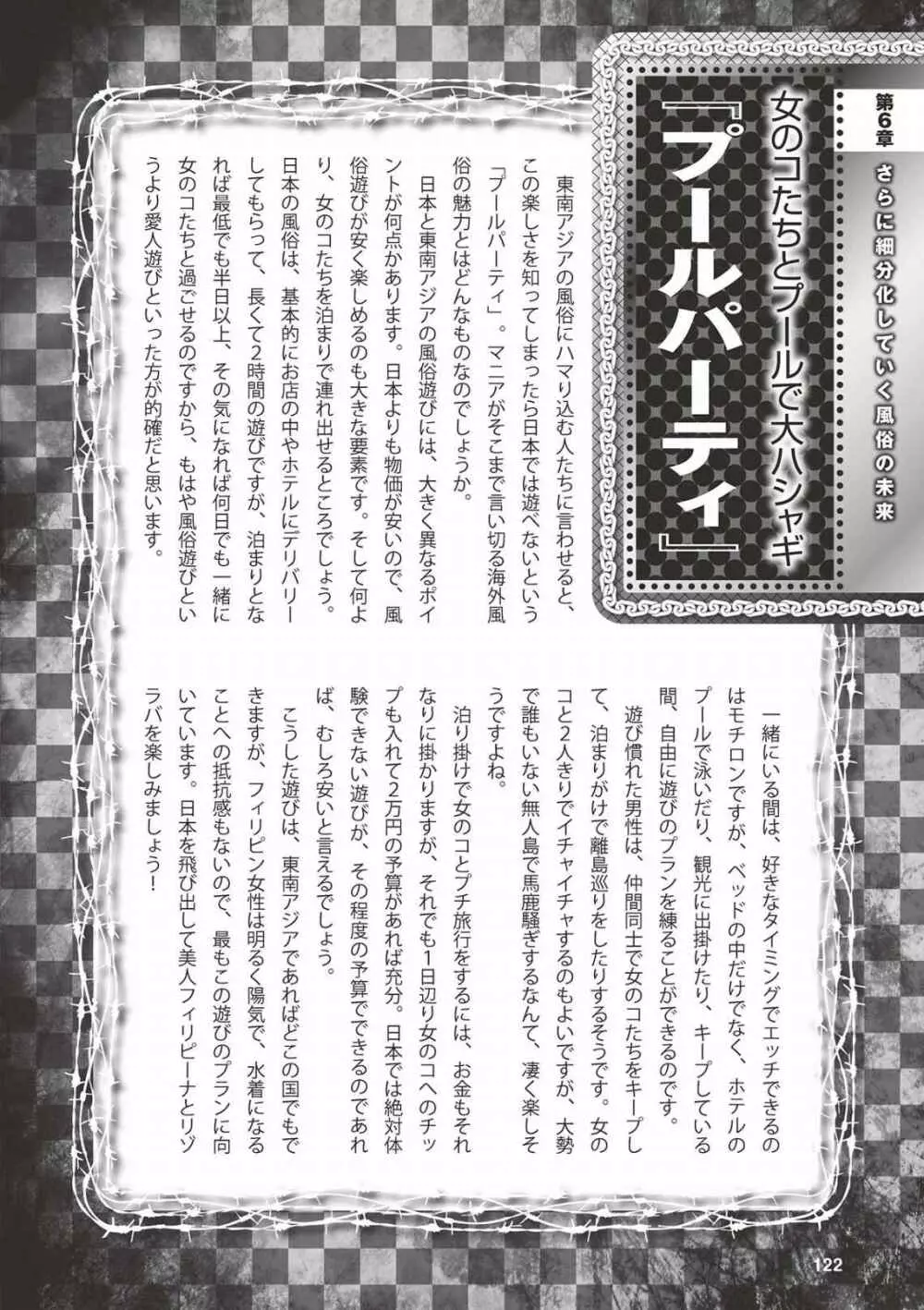 第6章 さらに細分化していく風俗の未来

女のコたちとプールで大ハシャギ

『プールパーティ』

東南アジアの風俗にハマり込む人たちに言わせると、この楽しさを知ってしまったら日本では遊べないという「プールパーティ」。マニアがそこまで言い切る海外風俗の魅力とはどんなものなのでしょうか。

日本と東南アジアの風俗遊びには、大きく異なるポイントが何点かあります。日本よりも物価が安いので、風俗遊びが安く楽しめるのも大きな要素です。そして何より、女のコたちを泊まりで連れ出せるところでしょう。

日本の風俗は、基本的にお店の中やホテルにデリバリーしてもらって、長くて2時間の遊びですが、泊まりとなれば最低でも半日以上、その気になれば何日でも一緒に女のコたちと過ごせるのですから、もはや風俗遊びというより愛人遊びといった方が的確だと思います。

一緒にいる間は、好きなタイミングでエッチできるのはモチロンですが、ベッドの中だけでなく、ホテルのプールで泳いだり、観光に出掛けたり、キープしている間、自由に遊びのプランを練ることができるのです。

遊び慣れた男性は、仲間同士で女のコたちをキープして、泊まりがけで離島巡りをしたりするそうです。女のコと2人きりでイチャイチャするのもよいですが、大勢で誰もいない無人島で馬鹿騒ぎするなんて、凄く楽しそうですよね。

泊り掛けで女のコとプチ旅行をするには、お金もそれなりに掛かりますが、それでも1日辺り女のコへのチップも入れて2万円の予算があれば充分。日本では絶対体験できない遊びが、その程度の予算でできるのであれば、むしろ安いと言えるでしょう。

こうした遊びは、東南アジアであればどこの国でもできますが、フィリピン女性は明るく陽気で、水着になることへの抵抗感もないので、最もこの遊びのプランに向いています。日本を飛び出して美人フィリピーナとリゾラバを楽しみましょう！

122